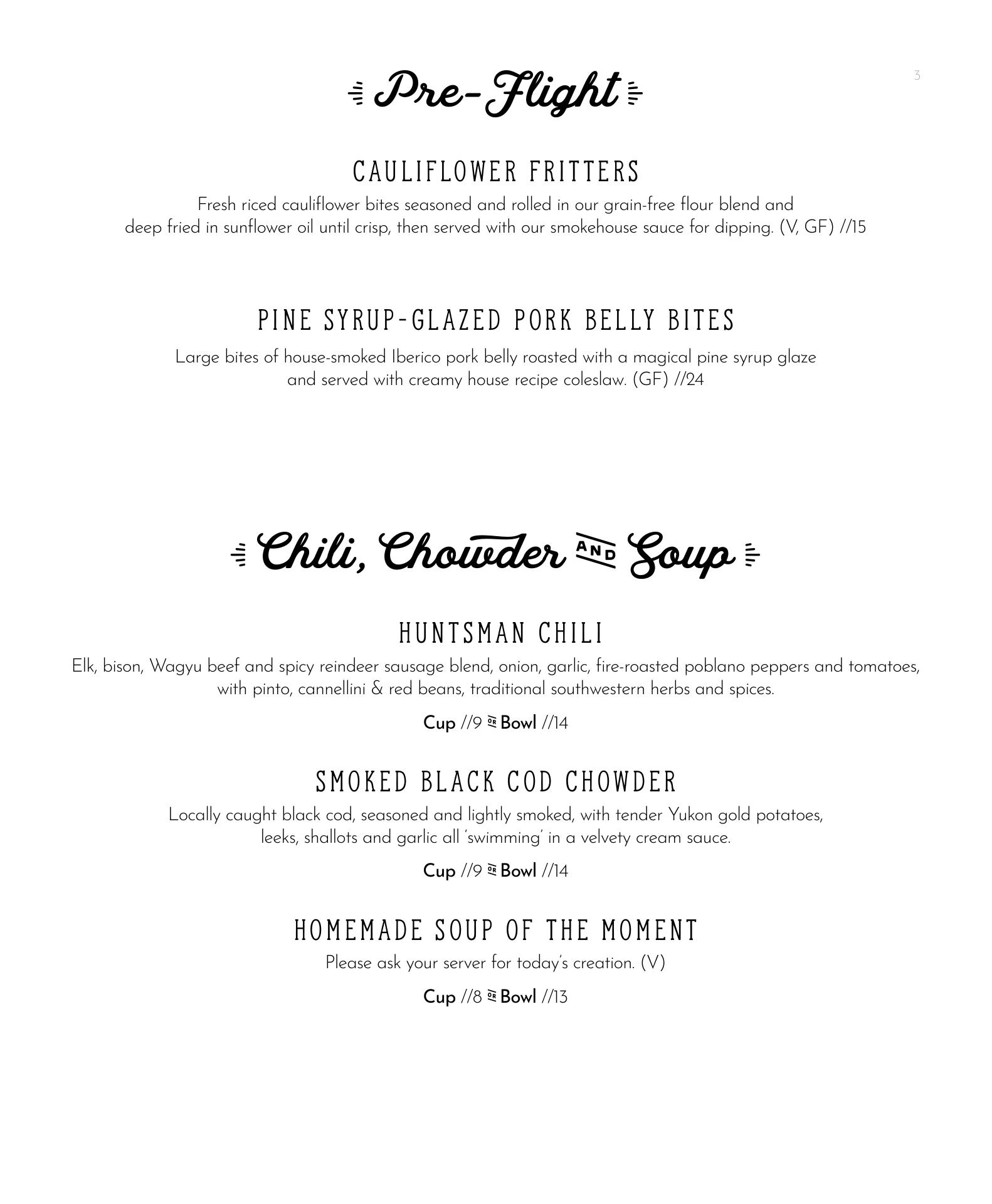 3

Pre-Flight

CAULIFLOWER FRITTERS

Fresh riced cauliflower bites seasoned and rolled in our grain-free flour blend and deep fried in sunflower oil until crisp, then served with our smokehouse sauce for dipping. (V, GF) //15

PINE SYRUP-GLAZED PORK BELLY BITES

Large bites of house-smoked Iberico pork belly roasted with a magical pine syrup glaze and served with creamy house recipe coleslaw. (GF) //24

Chili, Chowder AND Soup

HUNTSMAN CHILI

Elk, bison, Wagyu beef and spicy reindeer sausage blend, onion, garlic, fire-roasted poblano peppers and tomatoes, with pinto, cannellini & red beans, traditional southwestern herbs and spices.

Cup //9 OR Bowl //14

SMOKED BLACK COD CHOWDER

Locally caught black cod, seasoned and lightly smoked, with tender Yukon gold potatoes, leeks, shallots and garlic all 'swimming' in a velvety cream sauce.

Cup //9 OR Bowl //14

HOMEMADE SOUP OF THE MOMENT

Please ask your server for today's creation. (V)

Cup //8 OR Bowl //13